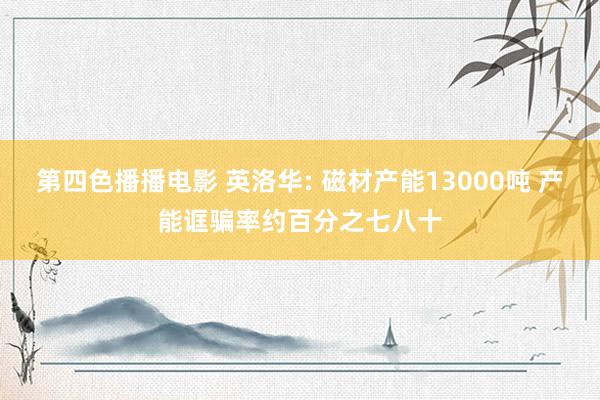 第四色播播电影 英洛华: 磁材产能13000吨 产能诓骗率约百分之七八十